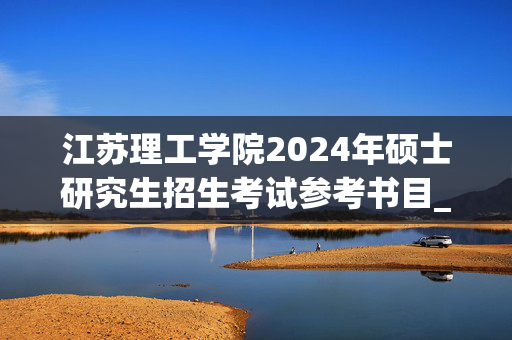 江苏理工学院2024年硕士研究生招生考试参考书目_